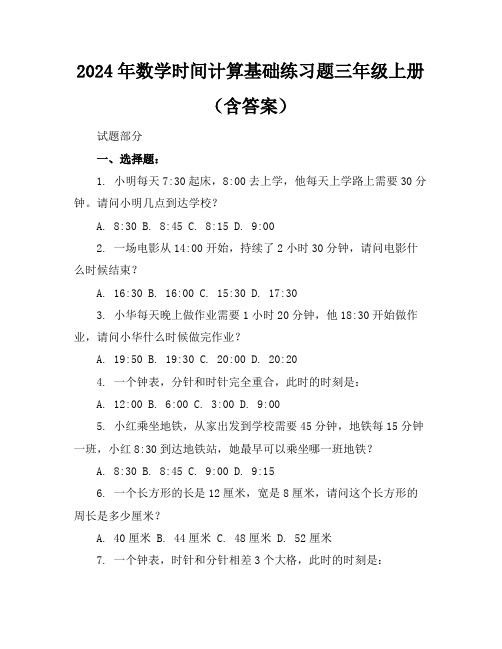 2024年数学时间计算基础练习题三年级上册（含答案）

试题部分

一、选择题：

1. 小明每天7:30起床，8:00去上学，他每天上学路上需要30分钟。请问小明几点到达学校？

A. 8:30 B. 8:45 C. 8:15 D. 9:00

2. 一场电影从14:00开始，持续了2小时30分钟，请问电影什么时候结束？

A. 16:30 B. 16:00 C. 15:30 D. 17:30

3. 小华每天晚上做作业需要1小时20分钟，他18:30开始做作业，请问小华什么时候做完作业？

A. 19:50 B. 19:30 C. 20:00 D. 20:20

4. 一个钟表，分针和时针完全重合，此时的时刻是：

A. 12:00 B. 6:00 C. 3:00 D. 9:00

5. 小红乘坐地铁，从家出发到学校需要45分钟，地铁每15分钟一班，小红8:30到达地铁站，她最早可以乘坐哪一班地铁？

A. 8:30 B. 8:45 C. 9:00 D. 9:15

6. 一个长方形的长是12厘米，宽是8厘米，请问这个长方形的周长是多少厘米？

A. 40厘米 B. 44厘米 C. 48厘米 D. 52厘米

7. 一个钟表，时针和分针相差3个大格，此时的时刻是：